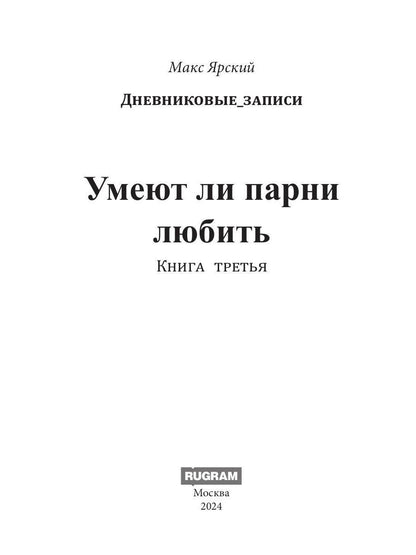 Макс Ярский

Дневниковые_записи

Умеют ли парни любить

Книга третья

RUGRAM

Москва
2024